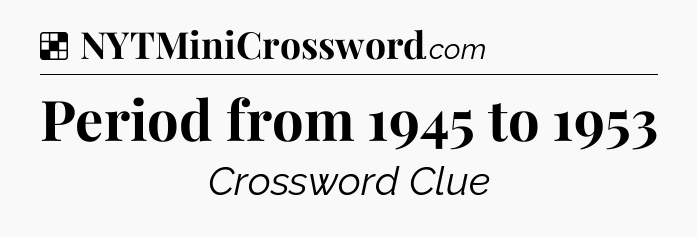 NYTMiniCrossword.com

Period from 1945 to 1953

Crossword Clue